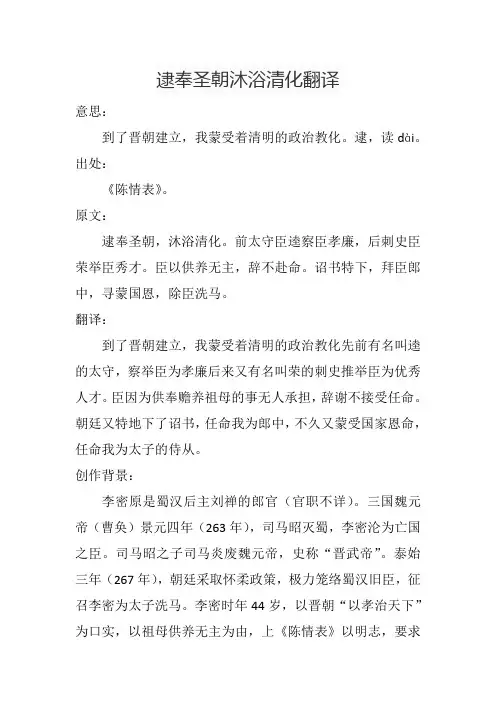 逮奉圣朝沐浴清化翻译

意思：

到了晋朝建立，我蒙受着清明的政治教化。逮，读 dài。

出处：

《陈情表》。

原文：

逮奉圣朝，沐浴清化。前太守臣逵察臣孝廉，后刺史臣荣举臣秀才。臣以供养无主，辞不赴命。诏书特下，拜臣郎中，寻蒙国恩，除臣洗马。

翻译：

到了晋朝建立，我蒙受着清明的政治教化先前有名叫逵的太守，察举臣为孝廉后来又有名叫荣的刺史推举臣为优秀人才。臣因为供奉赡养祖母的事无人承担，辞谢不接受任命。朝廷又特地下了诏书，任命我为郎中，不久又蒙受国家恩命，任命我为太子的侍从。

创作背景：

李密原是蜀汉后主刘禅的郎官（官职不详）。三国魏元帝（曹奂）景元四年（263 年），司马昭灭蜀，李密沦为亡国之臣。司马昭之子司马炎废魏元帝，史称“晋武帝”。泰始三年（267 年），朝廷采取怀柔政策，极力笼络蜀汉旧臣，征召李密为太子洗马。李密时年 44 岁，以晋朝“以孝治天下”为口实，以祖母供养无主为由，上《陈情表》以明志，要求